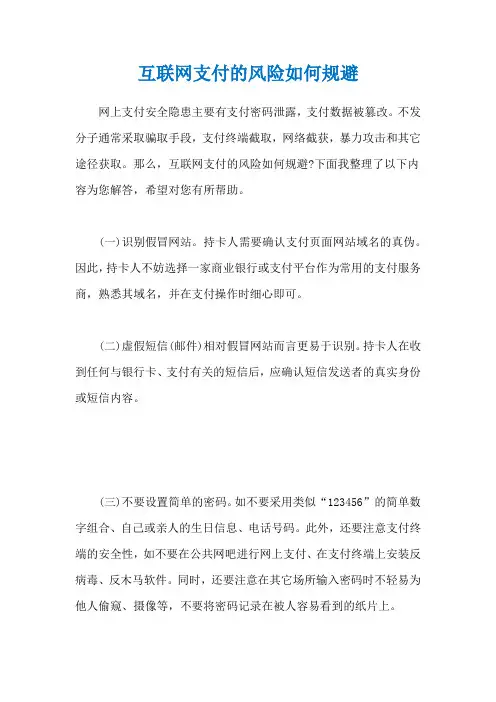 互联网支付的风险如何规避

网上支付安全隐患主要有支付密码泄露，支付数据被篡改。不发分子通常采取骗取手段，支付终端截取，网络截获，暴力攻击和其它途径获取。那么，互联网支付的风险如何规避?下面我整理了以下内容为您解答，希望对您有所帮助。

(一)识别假冒网站。持卡人需要确认支付页面网站域名的真伪。因此，持卡人不妨选择一家商业银行或支付平台作为常用的支付服务商，熟悉其域名，并在支付操作时细心即可。

(二)虚假短信(邮件)相对假冒网站而言更易于识别。持卡人在收到任何与银行卡、支付有关的短信后，应确认短信发送者的真实身份或短信内容。

(三)不要设置简单的密码。如不要采用类似“123456”的简单数字组合、自己或亲人的生日信息、电话号码。此外，还要注意支付终端的安全性，如不要在公共网吧进行网上支付、在支付终端上安装反病毒、反木马软件。同时，还要注意在其它场所输入密码时不轻易为他人偷窥、摄像等，不要将密码记录在被人容易看到的纸片上。